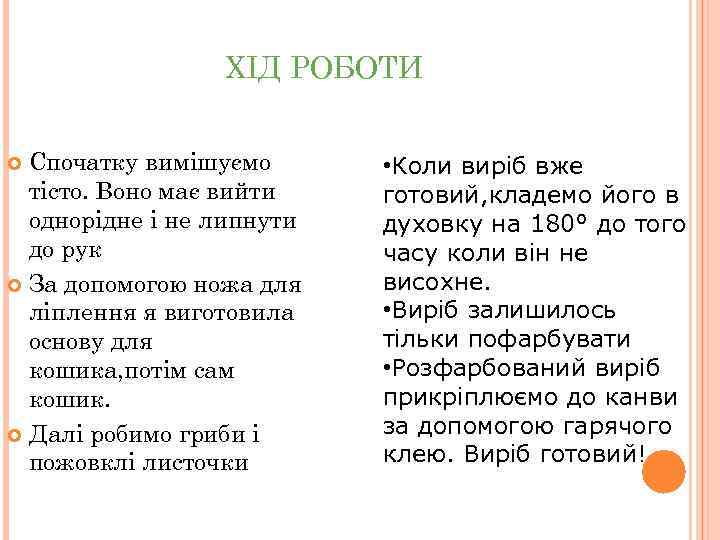 ХІД РОБОТИ

Спочатку вимішуємо тісто. Воно має вийти однорідне і не липнути до рук

За допомогою ножа для ліплення я виготовила основу для кошика,потім сам кошик.

Далі робимо гриби і пожовклі листочки

•Коли виріб вже готовий,кладемо його в духовку на 180º до того часу коли він не висохне.
•Виріб залишилось тільки пофарбувати
•Розфарбований виріб прикріплюємо до канви за допомогою гарячого клею. Виріб готовий!